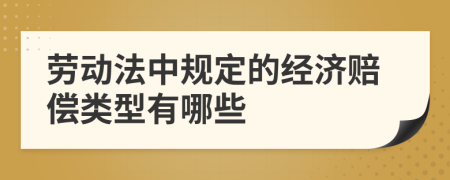 劳动法中规定的经济赔偿类型有哪些